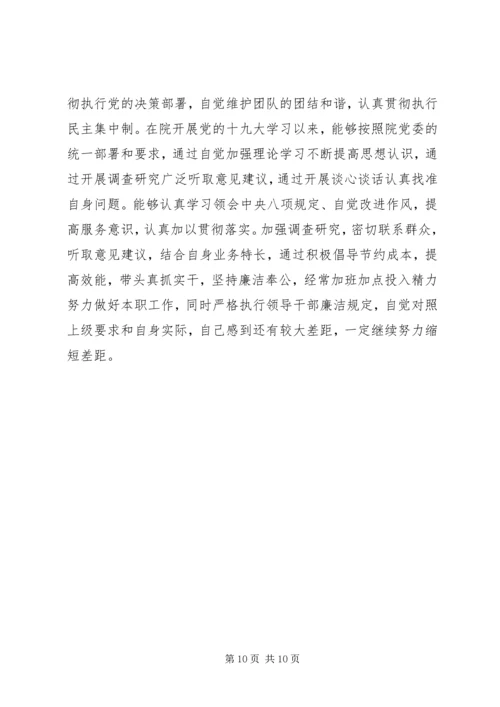 彻执行党的决策部署，自觉维护团队的团结和谐，认真贯彻执行民主集中制。在院开展党的十九大学习以来，能够按照院党委的统一部署和要求，通过自觉加强理论学习不断提高思想认识，通过开展调查研究广泛听取意见建议，通过开展谈心谈话认真找准自身问题。能够认真学习领会中央八项规定、自觉改进作风，提高服务意识，认真加以贯彻落实。加强调查研究，密切联系群众，听取意见建议，结合自身业务特长，通过积极倡导节约成本，提高效能，带头真抓实干，坚持廉洁奉公，经常加班加点投入精力努力做好本职工作，同时严格执行领导干部廉洁规定，自觉对照上级要求和自身实际，自己感到还有较大差距，一定继续努力缩短差距。

第 10 页 共 10 页